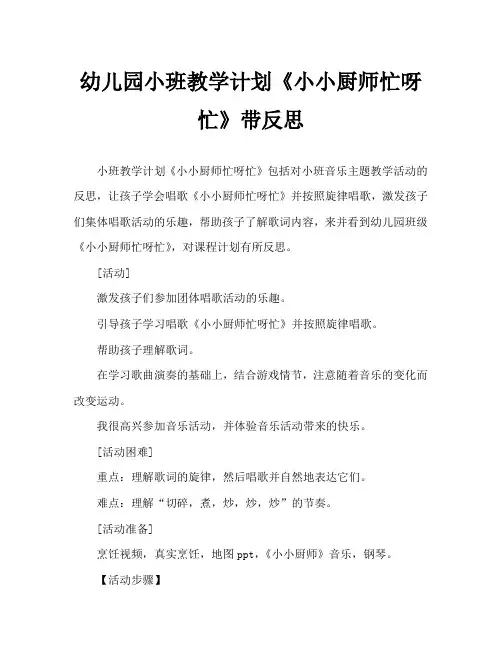 幼儿园小班教学计划《小小厨师忙呀忙》带反思

小班教学计划《小小厨师忙呀忙》包括对小班音乐主题教学活动的反思，让孩子学会唱歌《小小厨师忙呀忙》并按照旋律唱歌，激发孩子们集体唱歌活动的乐趣，帮助孩子了解歌词内容，来并看到幼儿园班级《小小厨师忙呀忙》，对课程计划有所反思。

[活动]

激发孩子们参加团体唱歌活动的乐趣。

引导孩子学习唱歌《小小厨师忙呀忙》并按照旋律唱歌。

帮助孩子理解歌词。

在学习歌曲演奏的基础上，结合游戏情节，注意随着音乐的变化而改变运动。

我很高兴参加音乐活动，并体验音乐活动带来的快乐。

[活动困难]

重点：理解歌词的旋律，然后唱歌并自然地表达它们。

难点：理解“切碎，煮，炒，炒，炒”的节奏。

[活动准备]

烹饪视频，真实烹饪，地图 ppt，《小小厨师》音乐，钢琴。

【活动步骤】